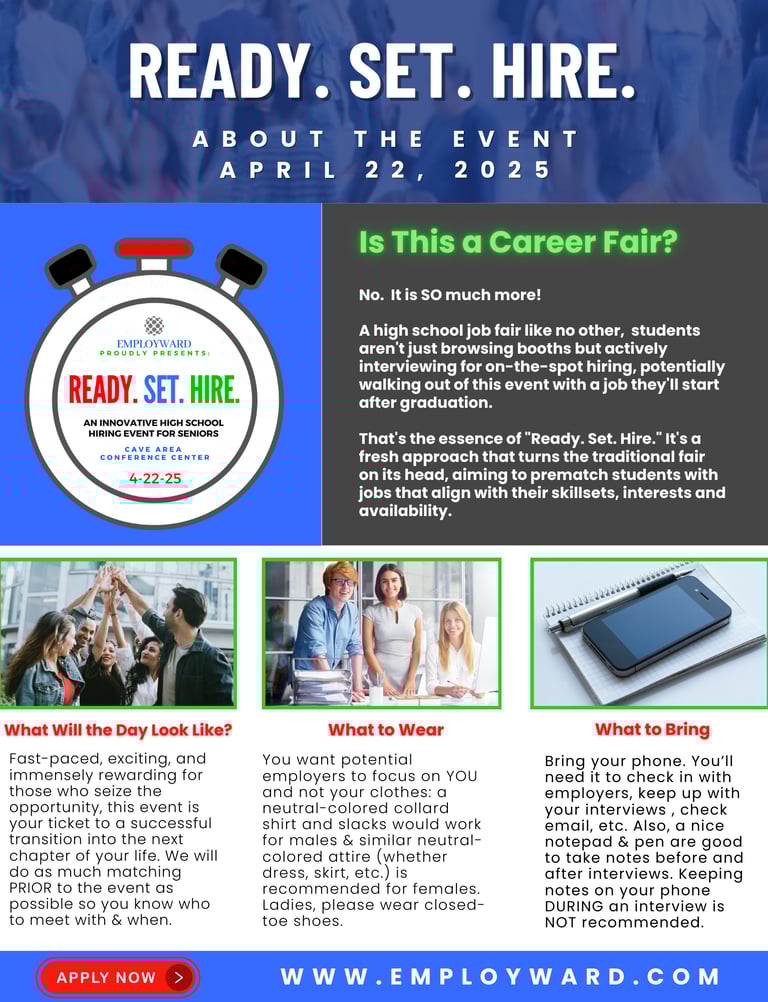 READY. SET. HIRE.

ABOUT THE EVENT
APRIL 22, 2025

EMPLOYWARD
PROUDLY PRESENTS:

READY. SET. HIRE.

AN INNOVATIVE HIGH SCHOOL HIRING EVENT FOR SENIORS

CAVE AREA CONFERENCE CENTER

4-22-25

Is This a Career Fair?

No. It is SO much more!

A high school job fair like no other, students aren't just browsing booths but actively interviewing for on-the-spot hiring, potentially walking out of this event with a job they'll start after graduation.

That's the essence of "Ready. Set. Hire." It's a fresh approach that turns the traditional fair on its head, aiming to prematch students with jobs that align with their skillsets, interests and availability.

What Will the Day Look Like?

Fast-paced, exciting, and immensely rewarding for those who seize the opportunity, this event is your ticket to a successful transition into the next chapter of your life. We will do as much matching PRIOR to the event as possible so you know who to meet with & when.

What to Wear

You want potential employers to focus on YOU and not your clothes: a neutral-colored collard shirt and slacks would work for males & similar neutral-colored attire (whether dress, skirt, etc.) is recommended for females. Ladies, please wear closed-toe shoes.

What to Bring

Bring your phone. You'll need it to check in with employers, keep up with your interviews , check email, etc. Also, a nice notepad & pen are good to take notes before and after interviews. Keeping notes on your phone DURING an interview is NOT recommended.

APPLY NOW >

WWW.EMPLOYWARD.COM